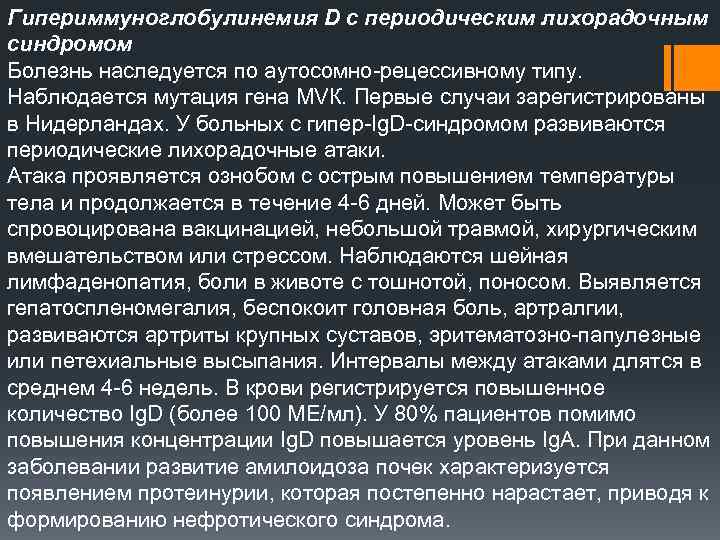 Гипериммуноглобулинемия D с периодическим лихорадочным синдромом
Болезнь наследуется по аутосомно-рецессивному типу. Наблюдается мутация гена MVK. Первые случаи зарегистрированы в Нидерландах. У больных с гипер-IgD-синдромом развиваются периодические лихорадочные атаки.
Атака проявляется ознобом с острым повышением температуры тела и продолжается в течение 4-6 дней. Может быть спровоцирована вакцинацией, небольшой травмой, хирургическим вмешательством или стрессом. Наблюдаются шейная лимфаденопатия, боли в животе с тошнотой, поносом. Выявляется гепатоспленомегалия, беспокоит головная боль, артралгии, развиваются артриты крупных суставов, эритематозно-папулезные или петехиальные высыпания. Интервалы между атаками длятся в среднем 4-6 недель. В крови регистрируется повышенное количество IgD (более 100 МЕ/мл). У 80% пациентов помимо повышения концентрации IgD повышается уровень IgA. При данном заболевании развитие амилоидоза почек характеризуется появлением протеинурии, которая постепенно нарастает, приводя к формированию нефротического синдрома.